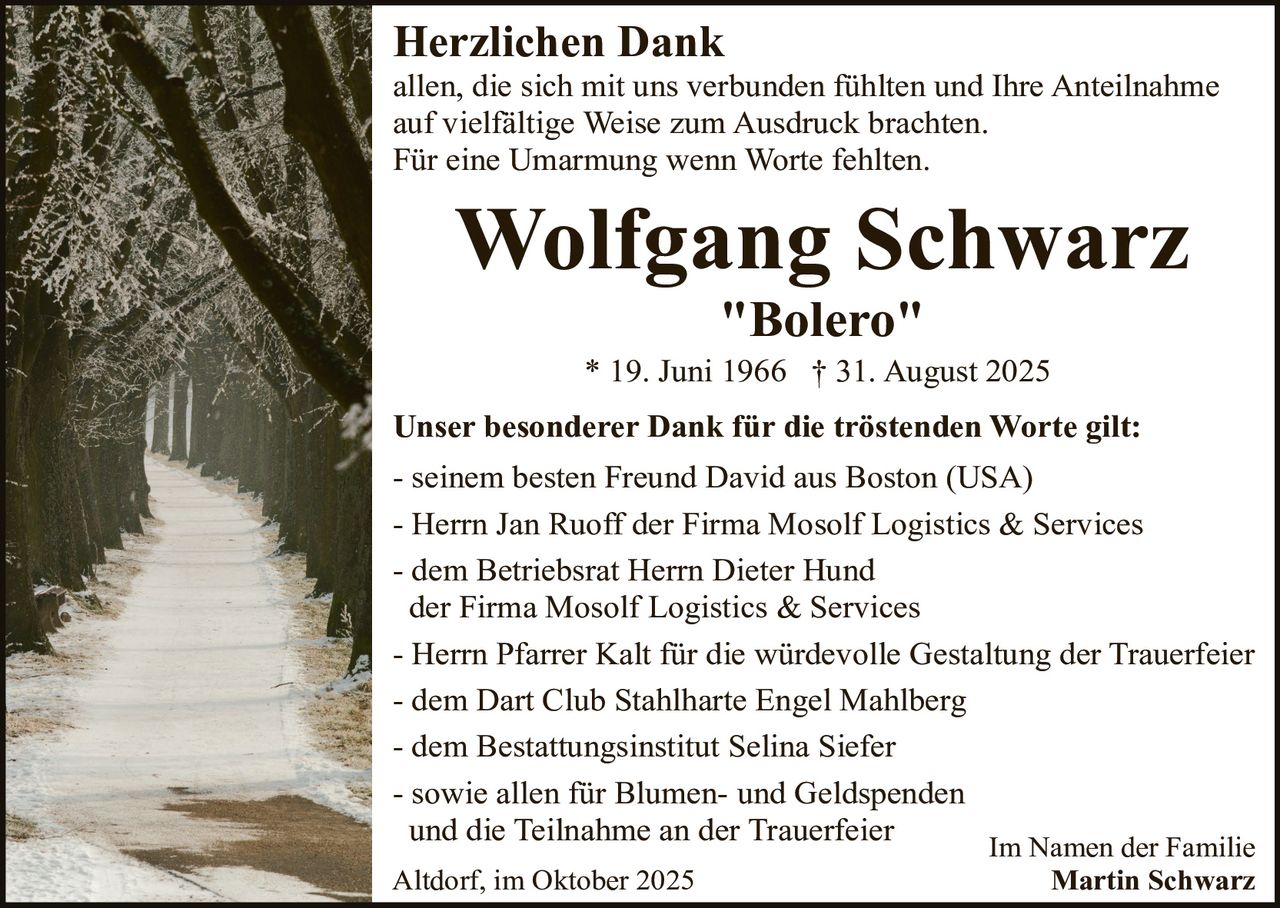 Herzlichen Dank

allen, die sich mit uns verbunden fühlten und Ihre Anteilnahme auf vielfältige Weise zum Ausdruck brachten.
Für eine Umarmung wenn Worte fehlten.

Wolfgang Schwarz

"Bolero"

* 19. Juni 1966 † 31. August 2025

Unser besonderer Dank für die tröstenden Worte gilt:

- seinem besten Freund David aus Boston (USA)
- Herrn Jan Ruoff der Firma Mosolf Logistics & Services
- dem Betriebsrat Herrn Dieter Hund der Firma Mosolf Logistics & Services
- Herrn Pfarrer Kalt für die würdevolle Gestaltung der Trauerfeier
- dem Dart Club Stahlharte Engel Mahlberg
- dem Bestattungsinstitut Selina Siefer
- sowie allen für Blumen- und Geldspenden und die Teilnahme an der Trauerfeier

Altdorf, im Oktober 2025

Im Namen der Familie
Martin Schwarz